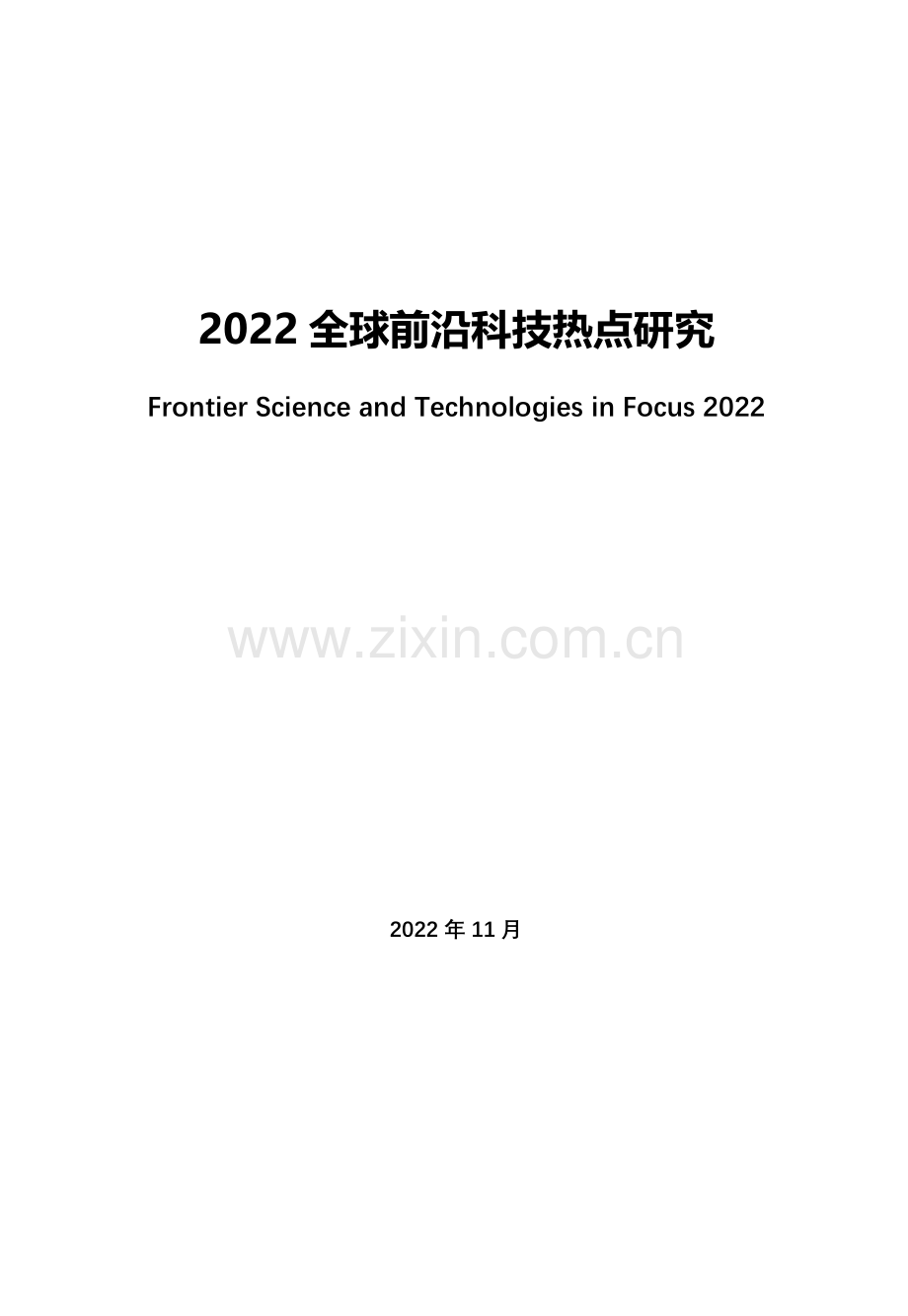 2022 全球前沿科技热点研究

Frontier Science and Technologies in Focus 2022

www.zixin.com.cn

2022 年 11 月